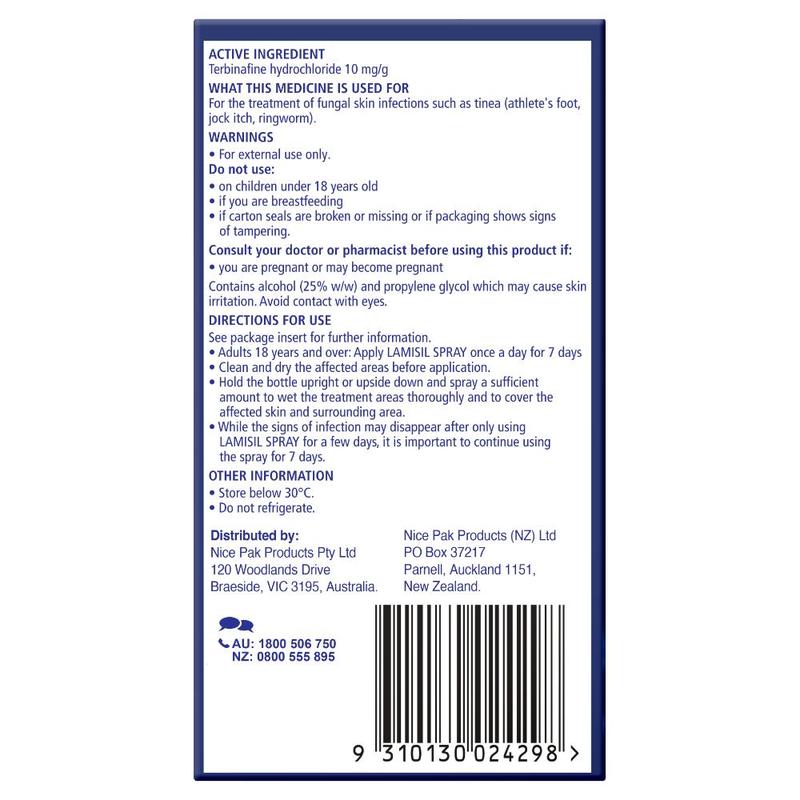 ACTIVE INGREDIENT
Terbinafine hydrochloride 10 mg/g

WHAT THIS MEDICINE IS USED FOR
For the treatment of fungal skin infections such as tinea (athlete's foot, jock itch, ringworm).

WARNINGS
• For external use only.
Do not use:
• on children under 18 years old
• if you are breastfeeding
• if carton seals are broken or missing or if packaging shows signs of tampering.

Consult your doctor or pharmacist before using this product if:
• you are pregnant or may become pregnant

Contains alcohol (25% w/w) and propylene glycol which may cause skin irritation. Avoid contact with eyes.

DIRECTIONS FOR USE
See package insert for further information.
• Adults 18 years and over: Apply LAMISIL SPRAY once a day for 7 days
• Clean and dry the affected areas before application.
• Hold the bottle upright or upside down and spray a sufficient amount to wet the treatment areas thoroughly and to cover the affected skin and surrounding area.
• While the signs of infection may disappear after only using LAMISIL SPRAY for a few days, it is important to continue using the spray for 7 days.

OTHER INFORMATION
• Store below 30°C.
• Do not refrigerate.

Distributed by:
Nice Pak Products Pty Ltd
120 Woodlands Drive
Braeside, VIC 3195, Australia.

Nice Pak Products (NZ) Ltd
PO Box 37217
Parnell, Auckland 1151,
New Zealand.

AU: 1800 506 750
NZ: 0800 555 895

9 310130 024298 >